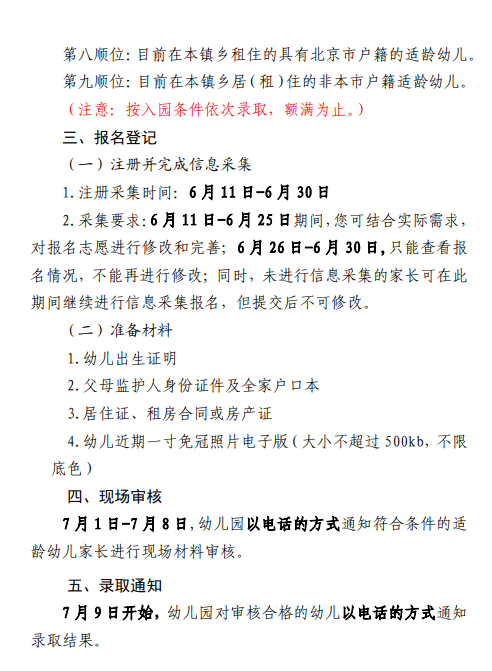 第八顺位：目前在本镇乡租住的具有北京市户籍的适龄幼儿。

第九顺位：目前在本镇乡居（租）住的非本市户籍适龄幼儿。

（注意：按入园条件依次录取，额满为止。）

三、报名登记

（一）注册并完成信息采集

1.注册采集时间：6月11日-6月30日

2.采集要求：6月11日-6月25日期间，您可结合实际需求，对报名志愿进行修改和完善；6月26日-6月30日，只能查看报名情况，不能再进行修改；同时，未进行信息采集的家长可在此期间继续进行信息采集报名，但提交后不可修改。

（二）准备材料

1.幼儿出生证明

2.父母监护人身份证件及全家户口本

3.居住证、租房合同或房产证

4.幼儿近期一寸免冠照片电子版（大小不超过500kb，不限底色）

四、现场审核

7月1日-7月8日，幼儿园以电话的方式通知符合条件的适龄幼儿家长进行现场材料审核。

五、录取通知

7月9日开始，幼儿园对审核合格的幼儿以电话的方式通知录取结果。